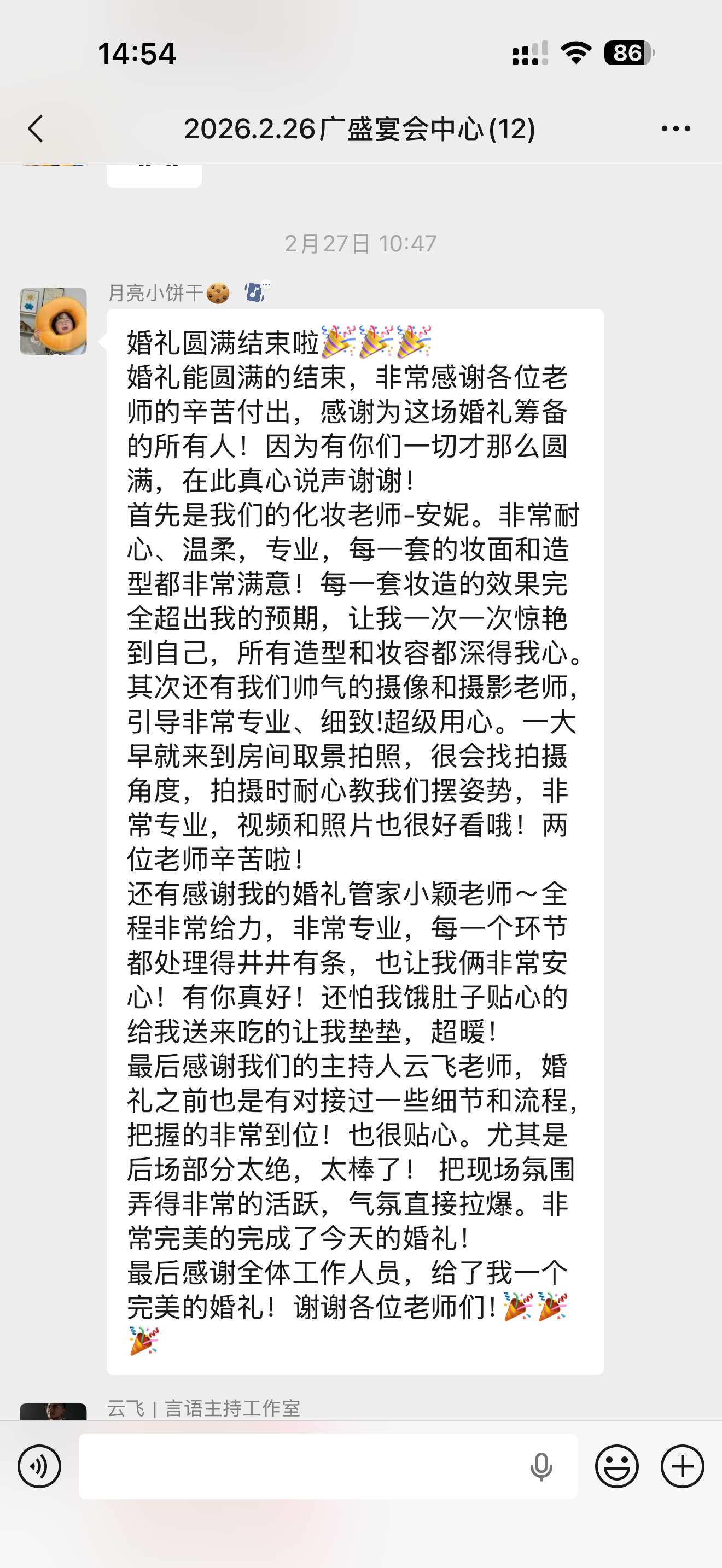 14:54

86

2026.2.26广盛宴会中心(12)

2月27日 10:47

月亮小饼干🍪

婚礼圆满结束啦🎉🎉🎉
婚礼能圆满的结束，非常感谢各位老师的辛苦付出，感谢为这场婚礼筹备的所有人！因为有你们一切才那么圆满，在此真心说声谢谢！
首先是我们的化妆老师-安妮。非常耐心、温柔，专业，每一套的妆面和造型都非常满意！每一套妆造的效果完全超出我的预期，让我一次一次惊艳到自己，所有造型和妆容都深得我心。
其次还有我们帅气的摄像和摄影老师，引导非常专业、细致!超级用心。一大早就来到房间取景拍照，很会找拍摄角度，拍摄时耐心教我们摆姿势，非常专业，视频和照片也很好看哦！两位老师辛苦啦！
还有感谢我的婚礼管家小颖老师～全程非常给力，非常专业，每一个环节都处理得井井有条，也让我俩非常安心！有你真好！还怕我饿肚子贴心的给我送来吃的让我垫垫，超暖！
最后感谢我们的主持人云飞老师，婚礼之前也是有对接过一些细节和流程，把握的非常到位！也很贴心。尤其是后场部分太绝，太棒了！ 把现场氛围弄得非常的活跃，气氛直接拉爆。非常完美的完成了今天的婚礼！
最后感谢全体工作人员，给了我一个完美的婚礼！谢谢各位老师们！🎉🎉🎉

云飞 | 言语主持工作室